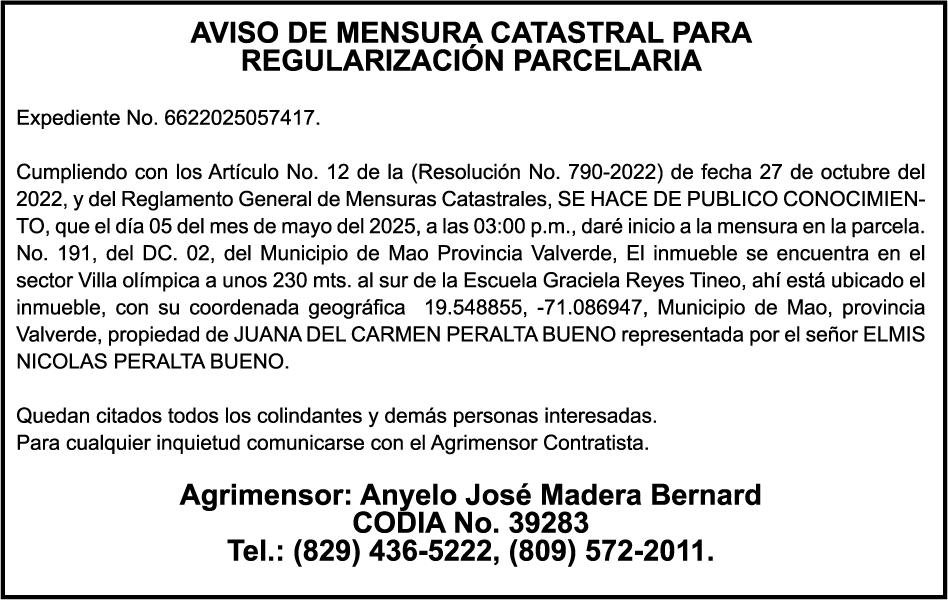 AVISO DE MENSURA CATASTRAL PARA REGULARIZACIÓN PARCELARIA

Expediente No. 6622025057417.

Cumpliendo con los Artículo No. 12 de la (Resolución No. 790-2022) de fecha 27 de octubre del 2022, y del Reglamento General de Mensuras Catastrales, SE HACE DE PUBLICO CONOCIMIENTO, que el día 05 del mes de mayo del 2025, a las 03:00 p.m., daré inicio a la mensura en la parcela. No. 191, del DC. 02, del Municipio de Mao Provincia Valverde, El inmueble se encuentra en el sector Villa olímpica a unos 230 mts. al sur de la Escuela Graciela Reyes Tineo, ahí está ubicado el inmueble, con su coordenada geográfica 19.548855, -71.086947, Municipio de Mao, provincia Valverde, propiedad de JUANA DEL CARMEN PERALTA BUENO representada por el señor ELMIS NICOLAS PERALTA BUENO.

Quedan citados todos los colindantes y demás personas interesadas.
Para cualquier inquietud comunicarse con el Agrimensor Contratista.

Agrimensor: Anyelo José Madera Bernard
CODIA No. 39283
Tel.: (829) 436-5222, (809) 572-2011.